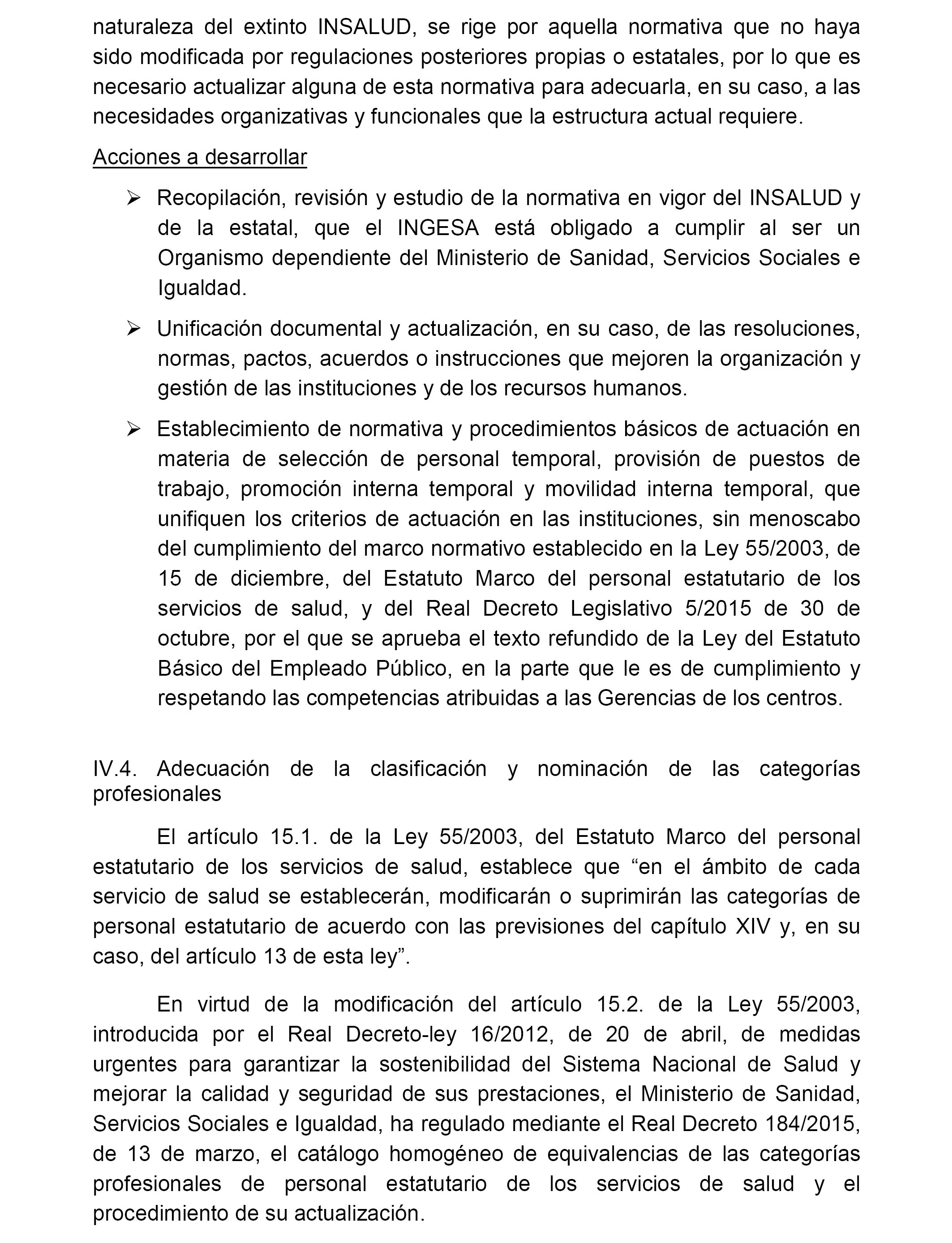 naturaleza del extinto INSALUD, se rige por aquella normativa que no haya sido modificada por regulaciones posteriores propias o estatales, por lo que es necesario actualizar alguna de esta normativa para adecuarla, en su caso, a las necesidades organizativas y funcionales que la estructura actual requiere.

Acciones a desarrollar

➢ Recopilación, revisión y estudio de la normativa en vigor del INSALUD y de la estatal, que el INGESA está obligado a cumplir al ser un Organismo dependiente del Ministerio de Sanidad, Servicios Sociales e Igualdad.

➢ Unificación documental y actualización, en su caso, de las resoluciones, normas, pactos, acuerdos o instrucciones que mejoren la organización y gestión de las instituciones y de los recursos humanos.

➢ Establecimiento de normativa y procedimientos básicos de actuación en materia de selección de personal temporal, provisión de puestos de trabajo, promoción interna temporal y movilidad interna temporal, que unifiquen los criterios de actuación en las instituciones, sin menoscabo del cumplimiento del marco normativo establecido en la Ley 55/2003, de 15 de diciembre, del Estatuto Marco del personal estatutario de los servicios de salud, y del Real Decreto Legislativo 5/2015 de 30 de octubre, por el que se aprueba el texto refundido de la Ley del Estatuto Básico del Empleado Público, en la parte que le es de cumplimiento y respetando las competencias atribuidas a las Gerencias de los centros.

IV.4. Adecuación de la clasificación y nominación de las categorías profesionales

El artículo 15.1. de la Ley 55/2003, del Estatuto Marco del personal estatutario de los servicios de salud, establece que “en el ámbito de cada servicio de salud se establecerán, modificarán o suprimirán las categorías de personal estatutario de acuerdo con las previsiones del capítulo XIV y, en su caso, del artículo 13 de esta ley”.

En virtud de la modificación del artículo 15.2. de la Ley 55/2003, introducida por el Real Decreto-ley 16/2012, de 20 de abril, de medidas urgentes para garantizar la sostenibilidad del Sistema Nacional de Salud y mejorar la calidad y seguridad de sus prestaciones, el Ministerio de Sanidad, Servicios Sociales e Igualdad, ha regulado mediante el Real Decreto 184/2015, de 13 de marzo, el catálogo homogéneo de equivalencias de las categorías profesionales de personal estatutario de los servicios de salud y el procedimiento de su actualización.